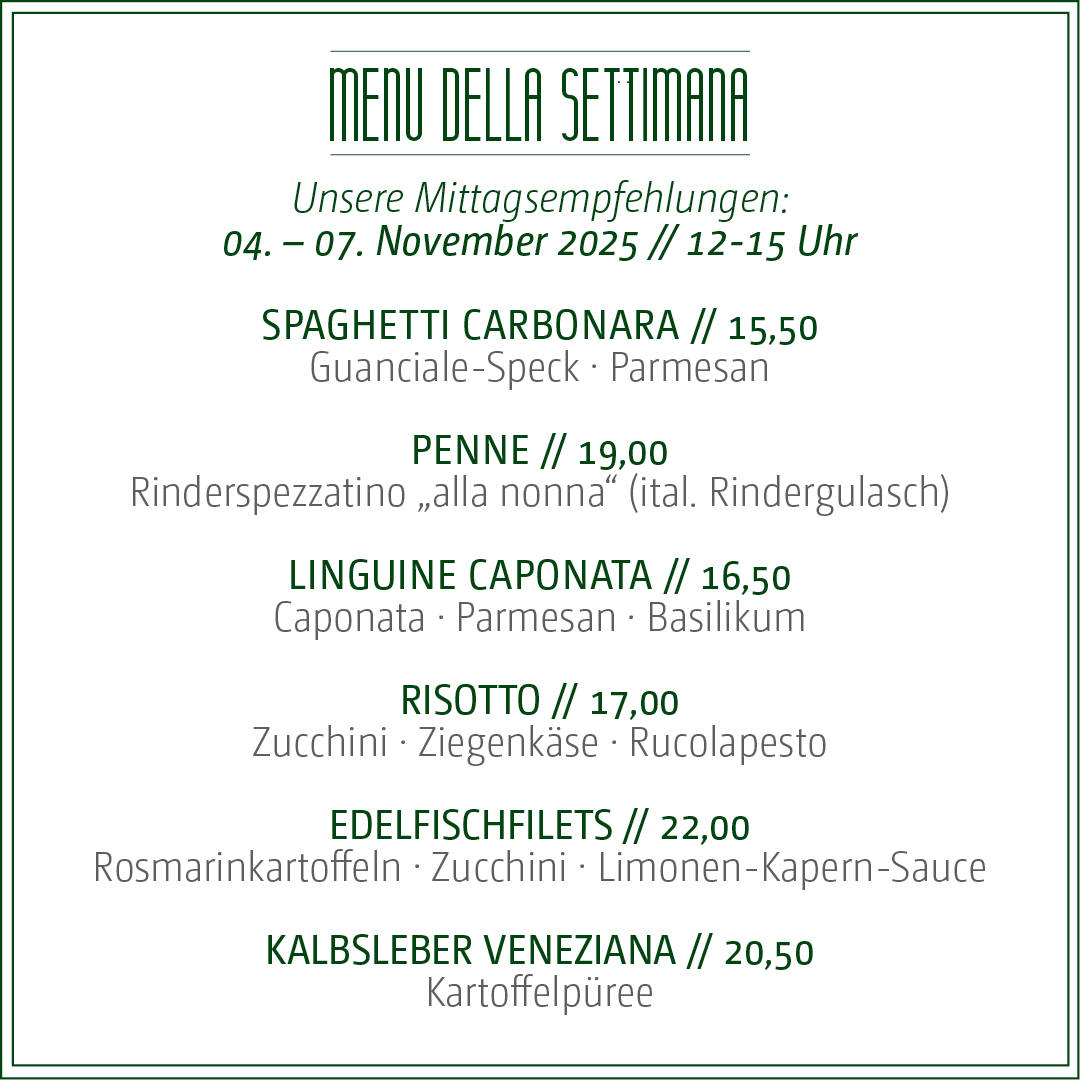 MENU DELLA SETTIMANA

Unsere Mittagsempfehlungen:
04. – 07. November 2025 // 12-15 Uhr

SPAGHETTI CARBONARA // 15,50
Guanciale-Speck · Parmesan

PENNE // 19,00
Rinderspezzatino „alla nonna“ (ital. Rindergulasch)

LINGUINE CAPONATA // 16,50
Caponata · Parmesan · Basilikum

RISOTTO // 17,00
Zucchini · Ziegenkäse · Rucolapesto

EDELFISCHFILETS // 22,00
Rosmarinkartoffeln · Zucchini · Limonen-Kapern-Sauce

KALBSLEBER VENEZIANA // 20,50
Kartoffelpüree